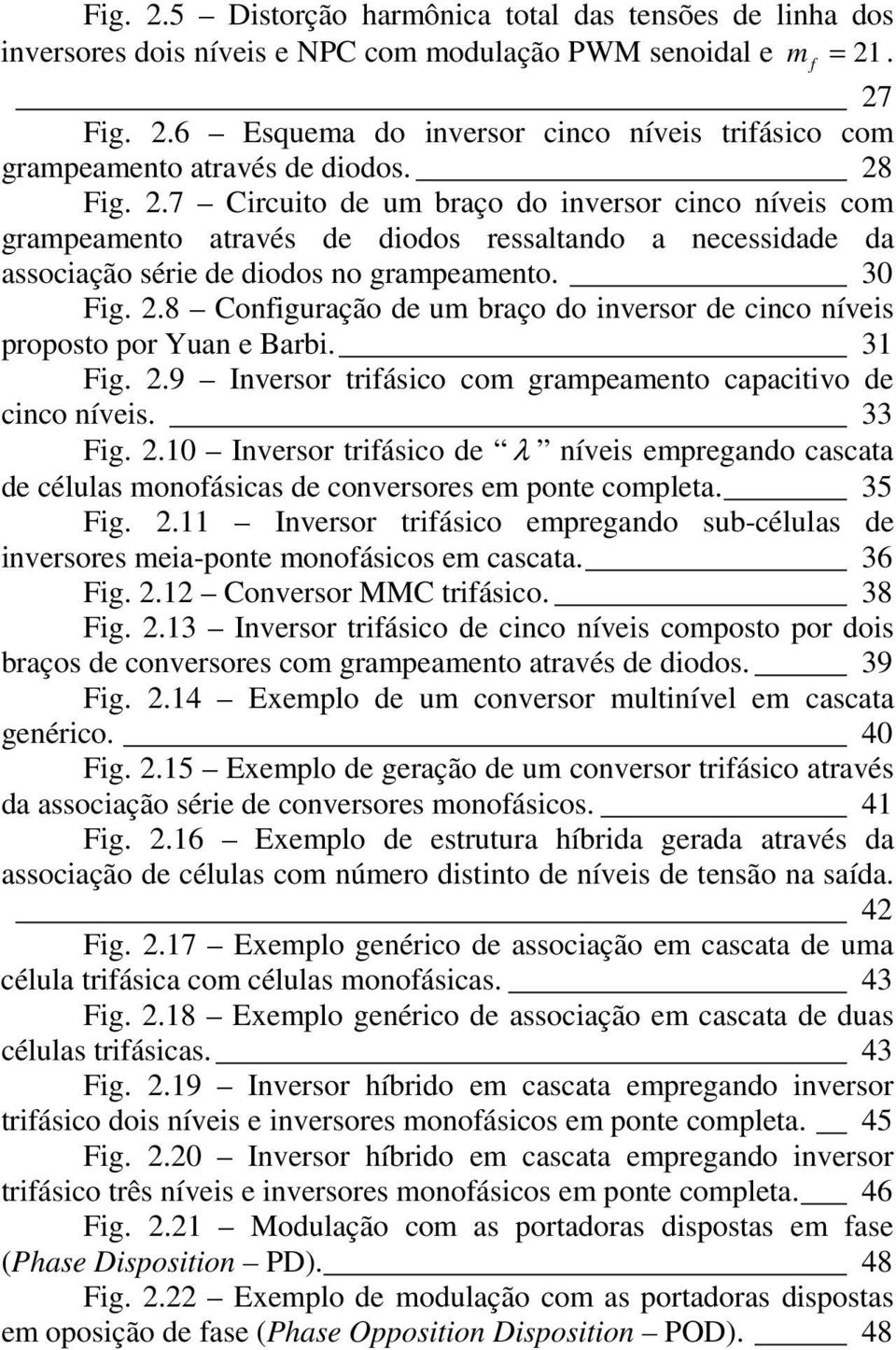 Fig. 2.5 – Distorção harmônica total das tensões de linha dos inversores dois níveis e NPC com modulação PWM senoidal e $m_f = 21$. 27
Fig. 2.6 – Esquema do inversor cinco níveis trifásico com grampeamento através de diodos. 28
Fig. 2.7 – Circuito de um braço do inversor cinco níveis com grampeamento através de diodos ressaltando a necessidade da associação série de diodos no grampeamento. 30
Fig. 2.8 – Configuração de um braço do inversor de cinco níveis proposto por Yuan e Barbi. 31
Fig. 2.9 – Inversor trifásico com grampeamento capacitivo de cinco níveis. 33
Fig. 2.10 – Inversor trifásico de “$\lambda$” níveis empregando cascata de células monofásicas de conversores em ponte completa. 35
Fig. 2.11 – Inversor trifásico empregando sub-células de inversores meia-ponte monofásicos em cascata. 36
Fig. 2.12 – Conversor MMC trifásico. 38
Fig. 2.13 – Inversor trifásico de cinco níveis composto por dois braços de conversores com grampeamento através de diodos. 39
Fig. 2.14 – Exemplo de um conversor multinível em cascata genérico. 40
Fig. 2.15 – Exemplo de geração de um conversor trifásico através da associação série de conversores monofásicos. 41
Fig. 2.16 – Exemplo de estrutura híbrida gerada através da associação de células com número distinto de níveis de tensão na saída. 42
Fig. 2.17 – Exemplo genérico de associação em cascata de uma célula trifásica com células monofásicas. 43
Fig. 2.18 – Exemplo genérico de associação em cascata de duas células trifásicas. 43
Fig. 2.19 – Inversor híbrido em cascata empregando inversor trifásico dois níveis e inversores monofásicos em ponte completa. 45
Fig. 2.20 – Inversor híbrido em cascata empregando inversor trifásico três níveis e inversores monofásicos em ponte completa. 46
Fig. 2.21 – Modulação com as portadoras dispostas em fase (Phase Disposition – PD). 48
Fig. 2.22 – Exemplo de modulação com as portadoras dispostas em oposição de fase (Phase Opposition Disposition – POD). 48